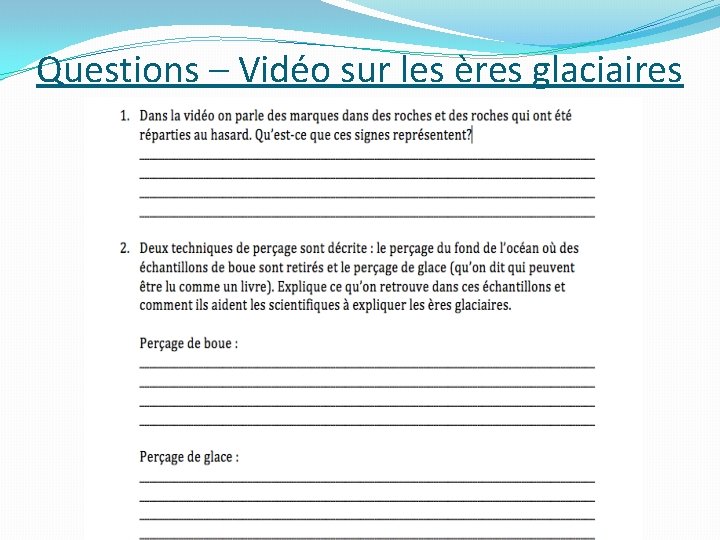 Questions – Vidéo sur les ères glaciaires

1. Dans la vidéo on parle des marques dans des roches et des roches qui ont été réparties au hasard. Qu'est-ce que ces signes représentent?

2. Deux techniques de perçage sont décrite : le perçage du fond de l'océan où des échantillons de boue sont retirés et le perçage de glace (qu'on dit qui peuvent être lu comme un livre). Explique ce qu'on retrouve dans ces échantillons et comment ils aident les scientifiques à expliquer les ères glaciaires.

Perçage de boue :

Perçage de glace :